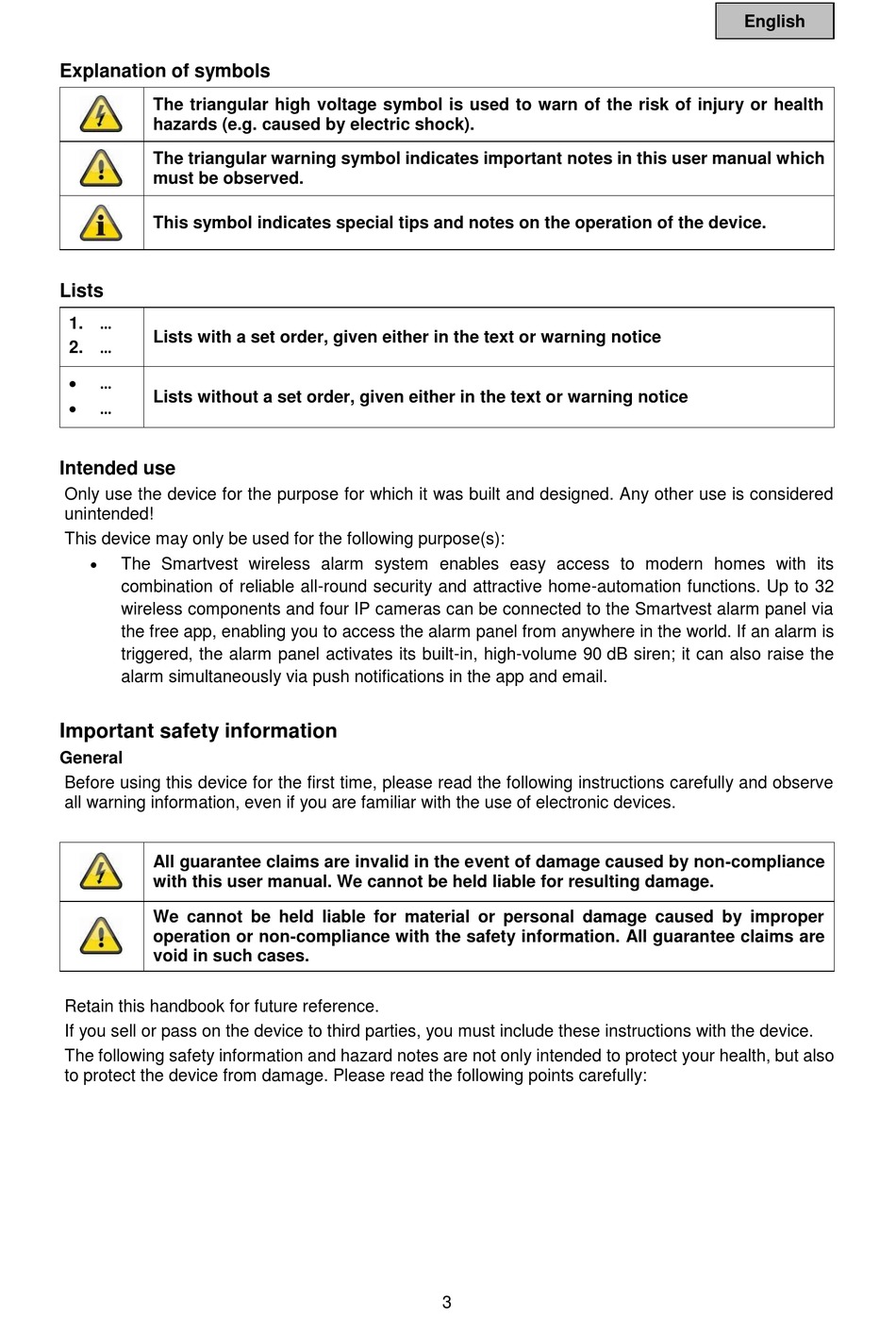 English

Explanation of symbols

| | |
|---|---|
| | The triangular high voltage symbol is used to warn of the risk of injury or health hazards (e.g. caused by electric shock). |
| | The triangular warning symbol indicates important notes in this user manual which must be observed. |
| | This symbol indicates special tips and notes on the operation of the device. |

Lists

| | |
|---|---|
| 1. ... 2. ... | Lists with a set order, given either in the text or warning notice |
| • ... • ... | Lists without a set order, given either in the text or warning notice |

Intended use

Only use the device for the purpose for which it was built and designed. Any other use is considered unintended!

This device may only be used for the following purpose(s):

• The Smartvest wireless alarm system enables easy access to modern homes with its combination of reliable all-round security and attractive home-automation functions. Up to 32 wireless components and four IP cameras can be connected to the Smartvest alarm panel via the free app, enabling you to access the alarm panel from anywhere in the world. If an alarm is triggered, the alarm panel activates its built-in, high-volume 90 dB siren; it can also raise the alarm simultaneously via push notifications in the app and email.

Important safety information

General

Before using this device for the first time, please read the following instructions carefully and observe all warning information, even if you are familiar with the use of electronic devices.

| | |
|---|---|
| | All guarantee claims are invalid in the event of damage caused by non-compliance with this user manual. We cannot be held liable for resulting damage. |
| | We cannot be held liable for material or personal damage caused by improper operation or non-compliance with the safety information. All guarantee claims are void in such cases. |

Retain this handbook for future reference.

If you sell or pass on the device to third parties, you must include these instructions with the device.

The following safety information and hazard notes are not only intended to protect your health, but also to protect the device from damage. Please read the following points carefully:

3